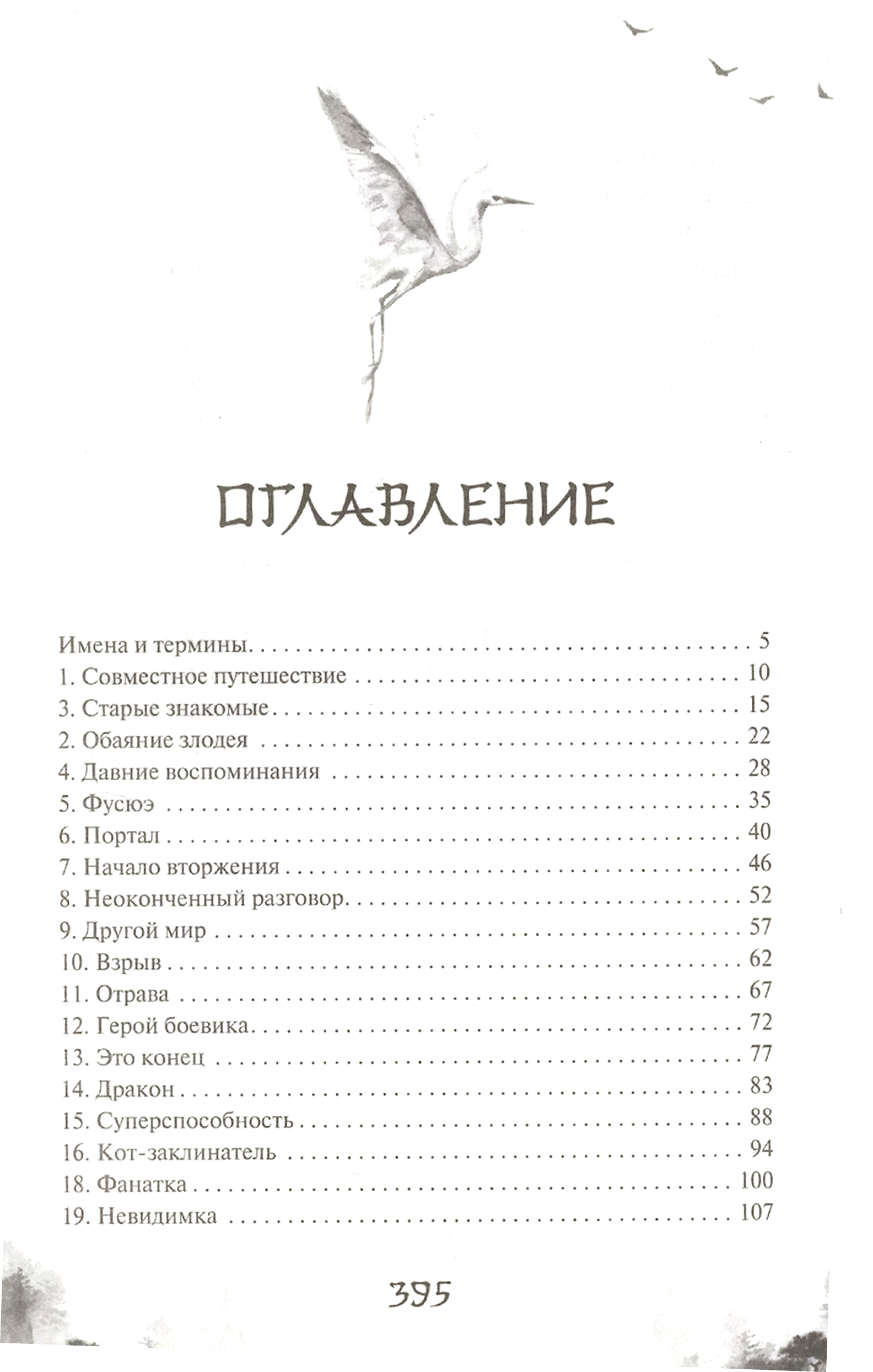 ОГЛАВЛЕНИЕ

Имена и термины 5
1. Совместное путешествие 10
3. Старые знакомые 15
2. Обаяние злодея 22
4. Давние воспоминания 28
5. Фусюэ 35
6. Портал 40
7. Начало вторжения 46
8. Неоконченный разговор 52
9. Другой мир 57
10. Взрыв 62
11. Отрава 67
12. Герой боевика 72
13. Это конец 77
14. Дракон 83
15. Суперспособность 88
16. Кот-заклинатель 94
18. Фанатка 100
19. Невидимка 107

395